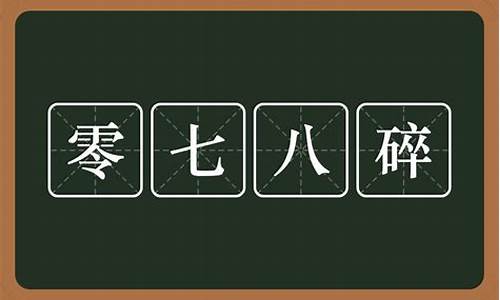 零七八碎